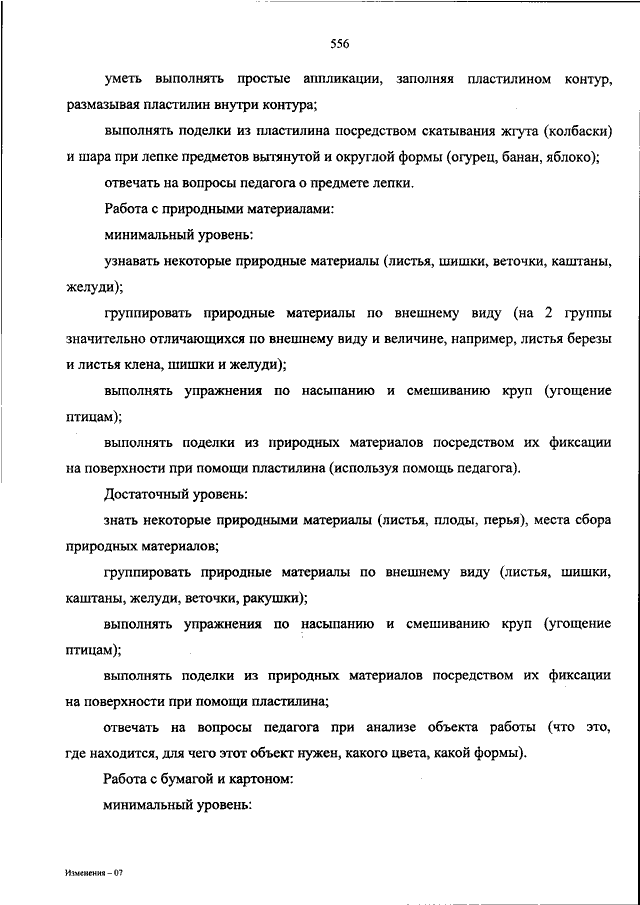 556

уметь выполнять простые аппликации, заполняя пластилином контур, размазывая пластилин внутри контура;

выполнять поделки из пластилина посредством скатывания жгута (колбаски) и шара при лепке предметов вытянутой и округлой формы (огурец, банан, яблоко);

отвечать на вопросы педагога о предмете лепки.

Работа с природными материалами:

минимальный уровень:

узнавать некоторые природные материалы (листья, шишки, веточки, каштаны, желуди);

группировать природные материалы по внешнему виду (на 2 группы значительно отличающихся по внешнему виду и величине, например, листья березы и листья клена, шишки и желуди);

выполнять упражнения по насыпанию и смешиванию круп (угощение птицам);

выполнять поделки из природных материалов посредством их фиксации на поверхности при помощи пластилина (используя помощь педагога).

Достаточный уровень:

знать некоторые природными материалы (листья, плоды, перья), места сбора природных материалов;

группировать природные материалы по внешнему виду (листья, шишки, каштаны, желуди, веточки, ракушки);

выполнять упражнения по насыпанию и смешиванию круп (угощение птицам);

выполнять поделки из природных материалов посредством их фиксации на поверхности при помощи пластилина;

отвечать на вопросы педагога при анализе объекта работы (что это, где находится, для чего этот объект нужен, какого цвета, какой формы).

Работа с бумагой и картоном:

минимальный уровень:

Изменения – 07